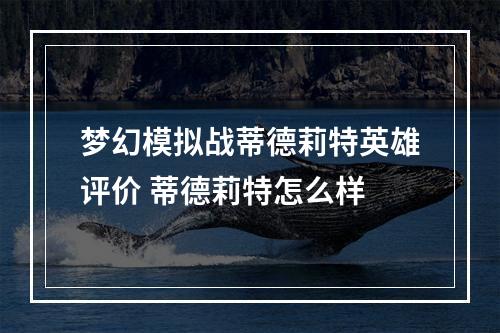 梦幻模拟战蒂德莉特英雄评价 蒂德莉特怎么样